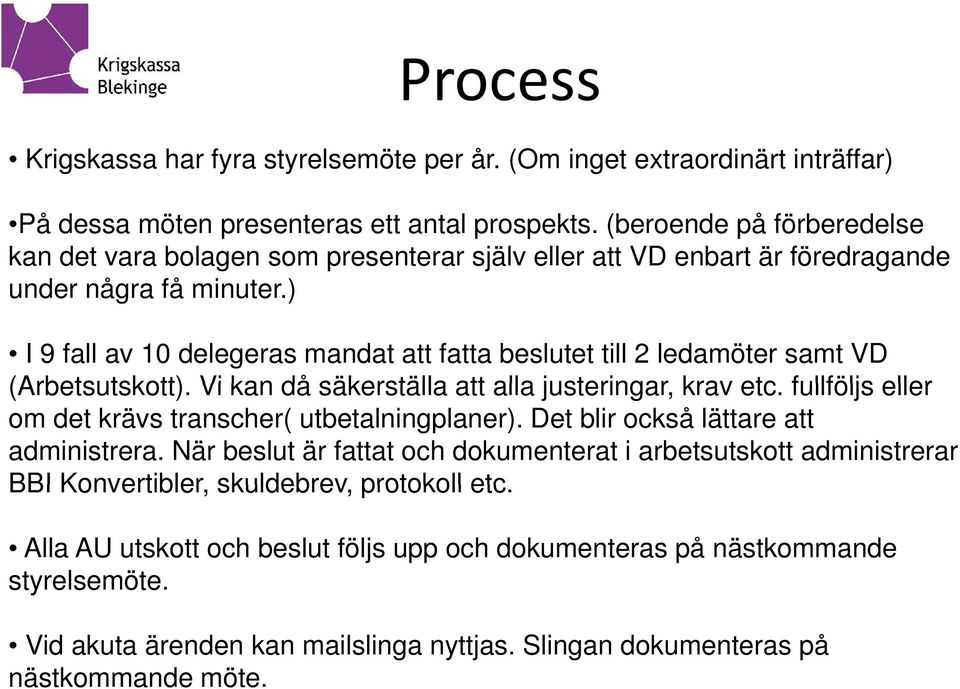 Krigskassa Blekinge

Process

• Krigskassa har fyra styrelsemöte per år. (Om inget extraordinärt inträffar)

•På dessa möten presenteras ett antal prospekts. (beroende på förberedelse kan det vara bolagen som presenterar själv eller att VD enbart är föredragande under några få minuter.)

• I 9 fall av 10 delegeras mandat att fatta beslutet till 2 ledamöter samt VD (Arbetsutskott). Vi kan då säkerställa att alla justeringar, krav etc. fullföljs eller om det krävs transcher( utbetalningplaner). Det blir också lättare att administrera. När beslut är fattat och dokumenterat i arbetsutskott administrerar BBI Konvertibler, skuldebrev, protokoll etc.

• Alla AU utskott och beslut följs upp och dokumenteras på nästkommande styrelsemöte.

• Vid akuta ärenden kan mailslinga nyttjas. Slingan dokumenteras på nästkommande möte.